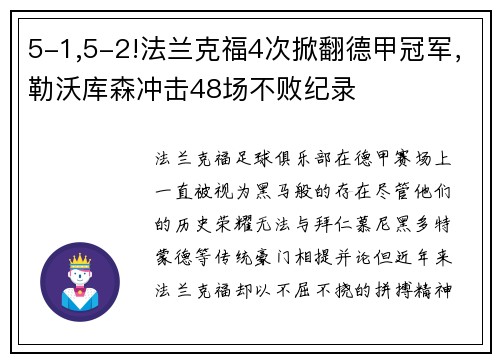 5-1,5-2!法兰克福4次掀翻德甲冠军，勒沃库森冲击48场不败纪录

法兰克福足球俱乐部在德甲赛场上一直被视为黑马般的存在尽管他们的历史荣耀无法与拜仁慕尼黑多特蒙德等传统豪门相提并论但近年来法兰克福却以不屈不挠的拼搏精神